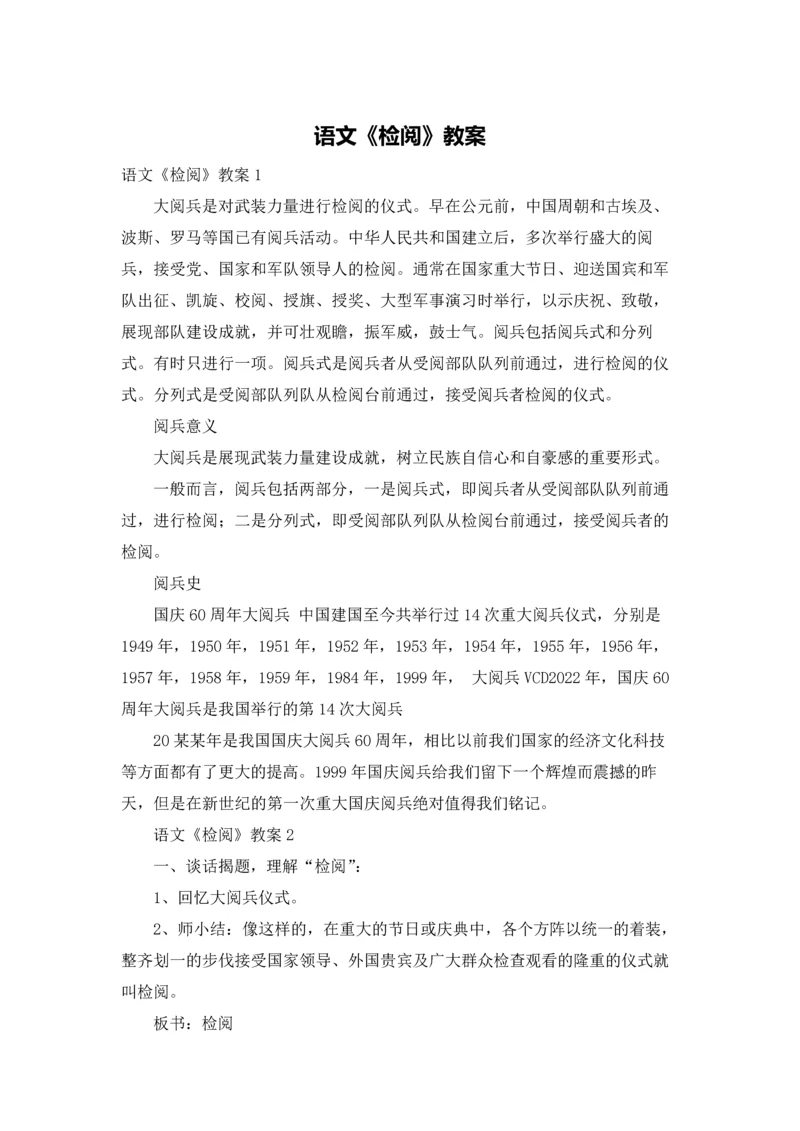 语文《检阅》教案

语文《检阅》教案 1

大阅兵是对武装力量进行检阅的仪式。早在公元前，中国周朝和古埃及、波斯、罗马等国已有阅兵活动。中华人民共和国建立后，多次举行盛大的阅兵，接受党、国家和军队领导人的检阅。通常在国家重大节日、迎送国宾和军队出征、凯旋、校阅、授旗、授奖、大型军事演习时举行，以示庆祝、致敬，展现部队建设成就，并可壮观瞻，振军威，鼓士气。阅兵包括阅兵式和分列式。有时只进行一项。阅兵式是阅兵者从受阅部队队列前通过，进行检阅的仪式。分列式是受阅部队列队从检阅台前通过，接受阅兵者检阅的仪式。

阅兵意义

大阅兵是展现武装力量建设成就，树立民族自信心和自豪感的重要形式。

一般而言，阅兵包括两部分，一是阅兵式，即阅兵者从受阅部队队列前通过，进行检阅；二是分列式，即受阅部队列队从检阅台前通过，接受阅兵者的检阅。

阅兵史

国庆 60 周年大阅兵 中国建国至今共举行过 14 次重大阅兵仪式，分别是 1949 年，1950 年，1951 年，1952 年，1953 年，1954 年，1955 年，1956 年，1957 年，1958 年，1959 年，1984 年，1999 年， 大阅兵 VCD2022 年，国庆 60 周年大阅兵是我国举行的第 14 次大阅兵

20 某某年是我国国庆大阅兵 60 周年，相比以前我们国家的经济文化科技等方面都有了更大的提高。1999 年国庆阅兵给我们留下一个辉煌而震撼的昨天，但是在新世纪的第一次重大国庆阅兵绝对值得我们铭记。

语文《检阅》教案 2

一、谈话揭题，理解“检阅”：

1、回忆大阅兵仪式。

2、师小结：像这样的，在重大的节日或庆典中，各个方阵以统一的着装，整齐划一的步伐接受国家领导、外国贵宾及广大群众检查观看的隆重的仪式就叫检阅。

板书：检阅